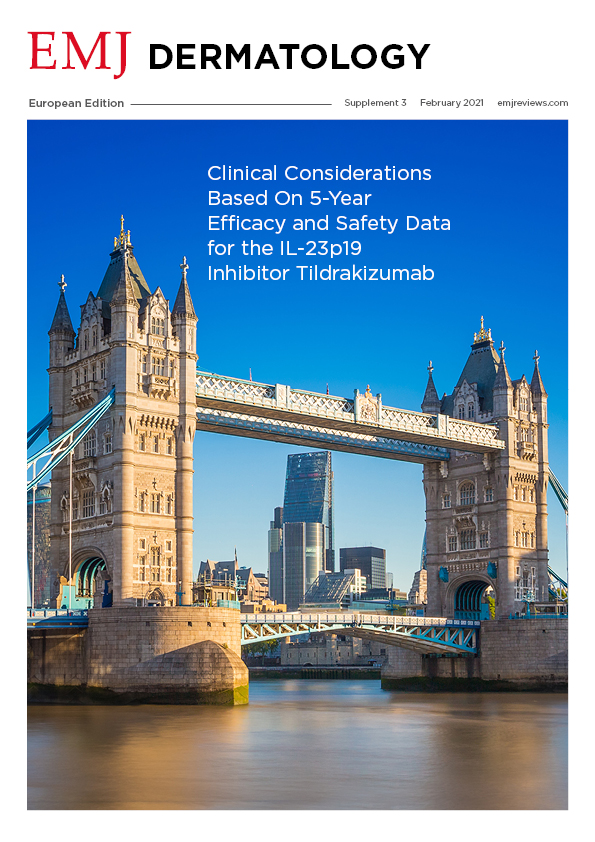 EMJ DERMATOLOGY

European Edition Supplement 3 February 2021 emjreviews.com

Clinical Considerations Based On 5-Year Efficacy and Safety Data for the IL-23p19 Inhibitor Tildrakizumab